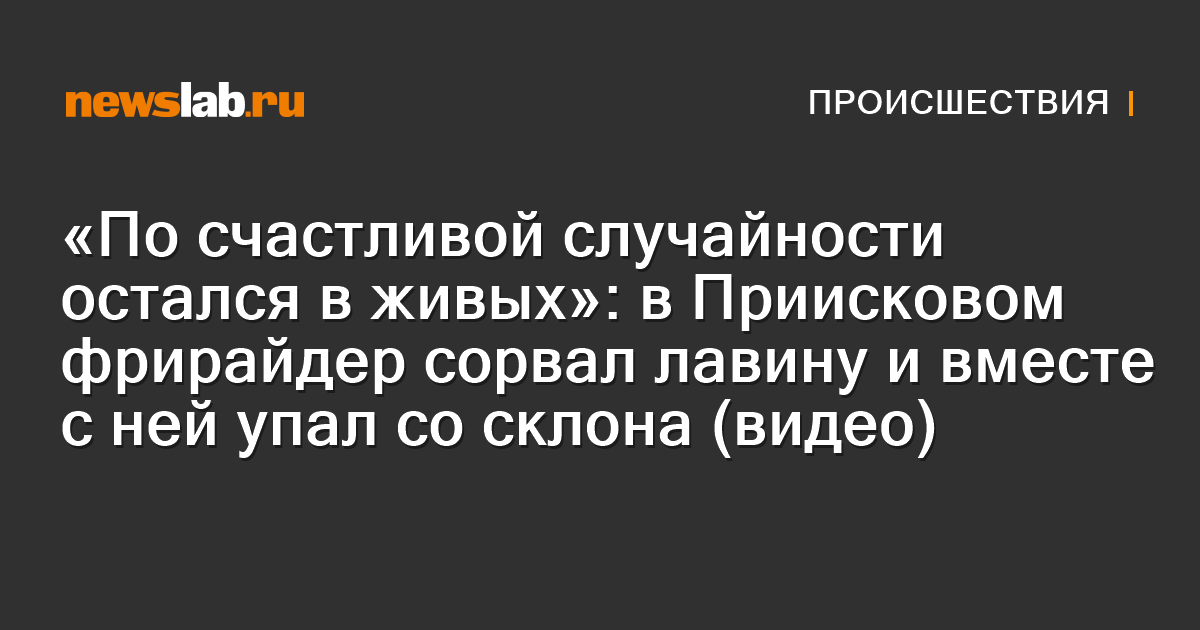 newslab.ru

ПРОИСШЕСТВИЯ

«По счастливой случайности остался в живых»: в Приисковом фрирайдер сорвал лавину и вместе с ней упал со склона (видео)